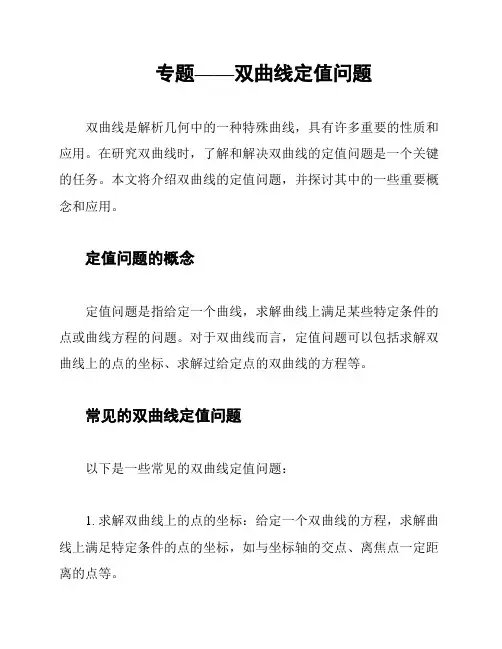 专题——双曲线定值问题

双曲线是解析几何中的一种特殊曲线，具有许多重要的性质和应用。在研究双曲线时，了解和解决双曲线的定值问题是一个关键的任务。本文将介绍双曲线的定值问题，并探讨其中的一些重要概念和应用。

定值问题的概念

定值问题是指给定一个曲线，求解曲线上满足某些特定条件的点或曲线方程的问题。对于双曲线而言，定值问题可以包括求解双曲线上的点的坐标、求解过给定点的双曲线的方程等。

常见的双曲线定值问题

以下是一些常见的双曲线定值问题：

1. 求解双曲线上的点的坐标：给定一个双曲线的方程，求解曲线上满足特定条件的点的坐标，如与坐标轴的交点、离焦点一定距离的点等。